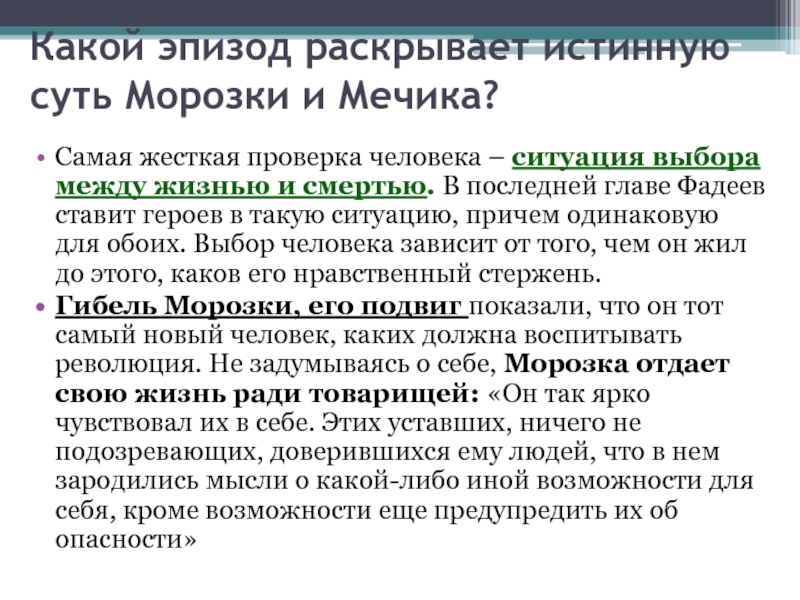 Какой эпизод раскрывает истинную суть Морозки и Мечика?

• Самая жесткая проверка человека – ситуация выбора между жизнью и смертью. В последней главе Фадеев ставит героев в такую ситуацию, причем одинаковую для обоих. Выбор человека зависит от того, чем он жил до этого, каков его нравственный стержень.

• Гибель Морозки, его подвиг показали, что он тот самый новый человек, каких должна воспитывать революция. Не задумываясь о себе, Морозка отдает свою жизнь ради товарищей: «Он так ярко чувствовал их в себе. Этих уставших, ничего не подозревающих, доверившихся ему людей, что в нем зародились мысли о какой-либо иной возможности для себя, кроме возможности еще предупредить их об опасности»